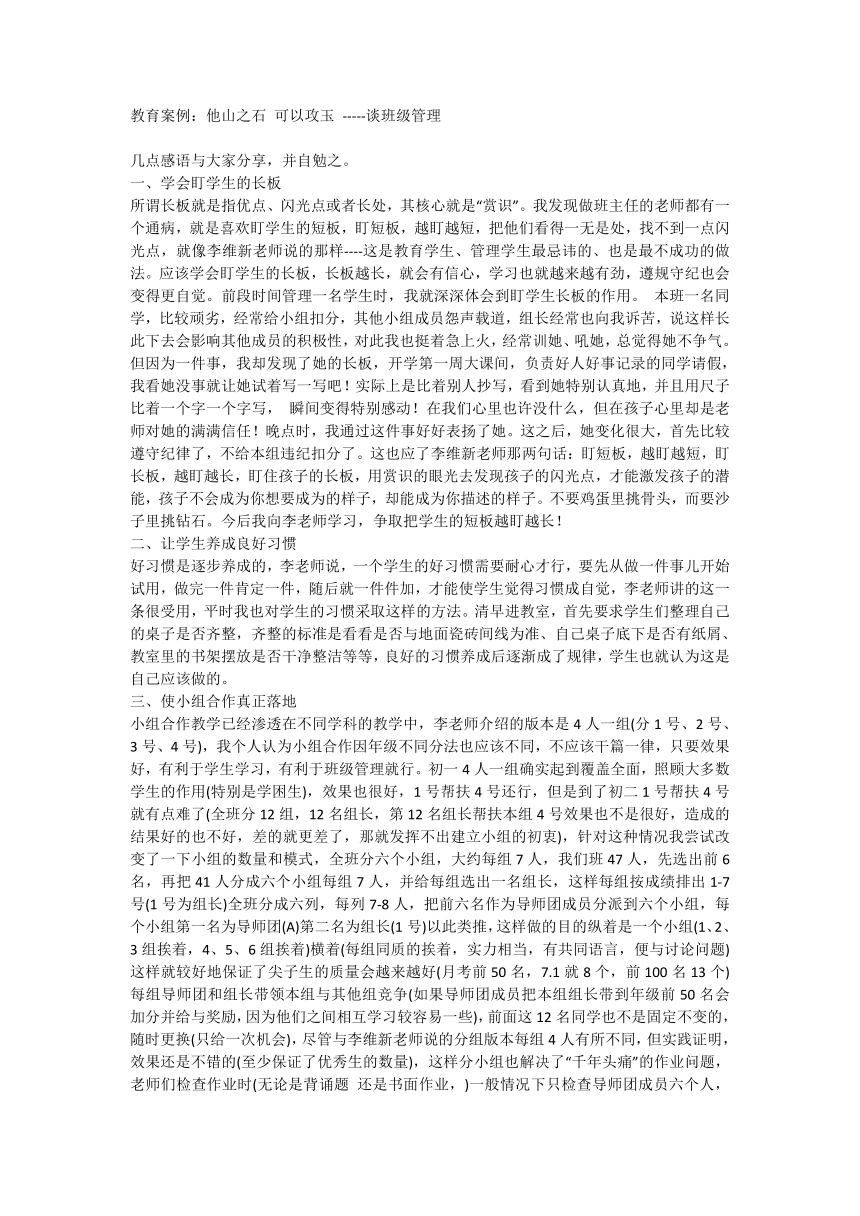 教育案例：他山之石 可以攻玉 -----谈班级管理

几点感语与大家分享，并自勉之。
一、学会盯学生的长板
所谓长板就是指优点、闪光点或者长处，其核心就是“赏识”。我发现做班主任的老师都有一个通病，就是喜欢盯学生的短板，盯短板，越盯越短，把他们看得一无是处，找不到一点闪光点，就像李维新老师说的那样----这是教育学生、管理学生最忌讳的、也是最不成功的做法。应该学会盯学生的长板，长板越长，就会有信心，学习也就越来越有劲，遵规守纪也会变得更自觉。前段时间管理一名学生时，我就深深体会到盯学生长板的作用。 本班一名同学，比较顽劣，经常给小组扣分，其他小组成员怨声载道，组长经常也向我诉苦，说这样长此下去会影响其他成员的积极性，对此我也挺着急上火，经常训她、吼她，总觉得她不争气。但因为一件事，我却发现了她的长板，开学第一周大课间，负责好人好事记录的同学请假，我看她没事就让她试着写一写吧！实际上是比着别人抄写，看到她特别认真地，并且用尺子比着一个字一个字写， 瞬间变得特别感动！在我们心里也许没什么，但在孩子心里却是老师对她的满满信任！晚点时，我通过这件事好好表扬了她。这之后，她变化很大，首先比较遵守纪律了，不给本组违纪扣分了。这也应了李维新老师那两句话：盯短板，越盯越短，盯长板，越盯越长，盯住孩子的长板，用赏识的眼光去发现孩子的闪光点，才能激发孩子的潜能，孩子不会成为你想要成为的样子，却能成为你描述的样子。不要鸡蛋里挑骨头，而要沙子里挑钻石。今后我向李老师学习，争取把学生的短板越盯越长！
二、让学生养成良好习惯
好习惯是逐步养成的，李老师说，一个学生的好习惯需要耐心才行，要先从做一件事儿开始试用，做完一件肯定一件，随后就一件件加，才能使学生觉得习惯成自觉，李老师讲的这一条很受用，平时我也对学生的习惯采取这样的方法。清早进教室，首先要求学生们整理自己的桌子是否齐整，齐整的标准是看看是否与地面瓷砖间线为准、自己桌子底下是否有纸屑、教室里的书架摆放是否干净整洁等等，良好的习惯养成后逐渐成了规律，学生也就认为这是自己应该做的。
三、使小组合作真正落地
小组合作教学已经渗透在不同学科的教学中，李老师介绍的版本是 4 人一组(分 1 号、2 号、3 号、4 号)，我个人认为小组合作因年级不同分法也应该不同，不应该千篇一律，只要效果好，有利于学生学习，有利于班级管理就行。初一 4 人一组确实起到覆盖全面，照顾大多数学生的作用(特别是学困生)，效果也很好，1 号帮扶 4 号还行，但是到了初二 1 号帮扶 4 号就有点难了(全班分 12 组，12 名组长，第 12 名组长帮扶本组 4 号效果也不是很好，造成的结果好的也不好，差的就更差了，那就发挥不出建立小组的初衷)，针对这种情况我尝试改变了一下小组的数量和模式，全班分六个小组，大约每组 7 人，我们班 47 人，先选出前 6 名，再把 41 人分成六个小组每组 7 人，并给每组选出一名组长，这样每组按成绩排出 1-7 号(1 号为组长)全班分成六列，每列 7-8 人，把前六名作为导师团成员分派到六个小组，每个小组第一名为导师团(A)第二名为组长(1 号)以此类推，这样做的目的纵着是一个小组(1、2、3 组挨着，4、5、6 组挨着)横着(每组同质的挨着，实力相当，有共同语言，便与讨论问题)这样就较好地保证了尖子生的质量会越来越好(月考前 50 名，7.1 就 8 个，前 100 名 13 个)每组导师团和组长带领本组与其他组竞争(如果导师团成员把本组组长带到年级前 50 名会加分并给与奖励，因为他们之间相互学习较容易一些)，前面这 12 名同学也不是固定不变的，随时更换(只给一次机会)，尽管与李维新老师说的分组版本每组 4 人有所不同，但实践证明，效果还是不错的(至少保证了优秀生的数量)，这样分小组也解决了“千年头痛”的作业问题，老师们检查作业时(无论是背诵题 还是书面作业，)一般情况下只检查导师团成员六个人，